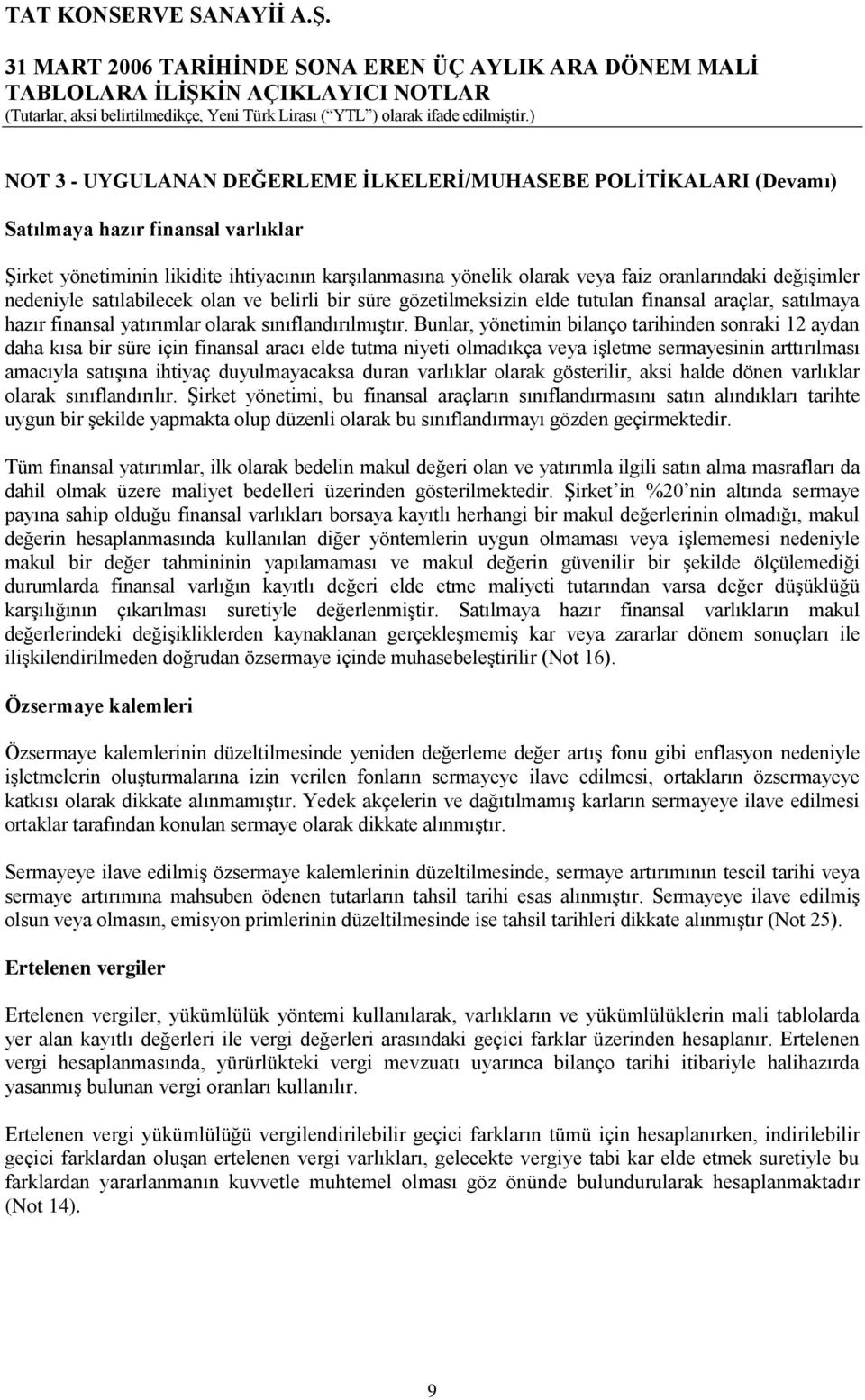 TAT KONSERVE SANAYİİ A.Ş.

31 MART 2006 TARİHİNDE SONA EREN ÜÇ AYLIK ARA DÖNEM MALİ TABLOLARA İLİŞKİN AÇIKLAYICI NOTLAR
(Tutarlar, aksi belirtilmedikçe, Yeni Türk Lirası (“YTL”) olarak ifade edilmiştir.)

NOT 3 - UYGULANAN DEĞERLEME İLKELERİ/MUHASEBE POLİTİKALARI (Devamı)

Satılmaya hazır finansal varlıklar

Şirket yönetiminin likidite ihtiyacının karşılanmasına yönelik olarak veya faiz oranlarındaki değişimler nedeniyle satılabilecek olan ve belirli bir süre gözetilmeksizin elde tutulan finansal araçlar, satılmaya hazır finansal yatırımlar olarak sınıflandırılmıştır. Bunlar, yönetimin bilanço tarihinden sonraki 12 aydan daha kısa bir süre için finansal aracı elde tutma niyeti olmadıkça veya işletme sermayesinin arttırılması amacıyla satışına ihtiyaç duyulmayacaksa duran varlıklar olarak gösterilir, aksi halde dönen varlıklar olarak sınıflandırılır. Şirket yönetimi, bu finansal araçların sınıflandırmasını satın alındıkları tarihte uygun bir şekilde yapmakta olup düzenli olarak bu sınıflandırmayı gözden geçirmektedir.

Tüm finansal yatırımlar, ilk olarak bedelin makul değeri olan ve yatırımla ilgili satın alma masrafları da dahil olmak üzere maliyet bedelleri üzerinden gösterilmektedir. Şirket’in %20’nin altında sermaye payına sahip olduğu finansal varlıkları borsaya kayıtlı herhangi bir makul değerlerinin olmadığı, makul değerin hesaplanmasında kullanılan diğer yöntemlerin uygun olmaması veya işlememesi nedeniyle makul bir değer tahmininin yapılamaması ve makul değerin güvenilir bir şekilde ölçülemediği durumlarda finansal varlığın kayıtlı değeri elde etme maliyeti tutarından varsa değer düşüklüğü karşılığının çıkarılması suretiyle değerlenmiştir. Satılmaya hazır finansal varlıkların makul değerlerindeki değişikliklerden kaynaklanan gerçekleşmemiş kar veya zararlar dönem sonuçları ile ilişkilendirilmeden doğrudan özsermaye içinde muhasebeleştirilir (Not 16).

Özsermaye kalemleri

Özsermaye kalemlerinin düzeltilmesinde yeniden değerleme değer artış fonu gibi enflasyon nedeniyle işletmelerin oluşturmalarına izin verilen fonların sermayeye ilave edilmesi, ortakların özsermayeye katkısı olarak dikkate alınmamıştır. Yedek akçelerin ve dağıtılmamış karların sermayeye ilave edilmesi ortaklar tarafından konulan sermaye olarak dikkate alınmıştır.

Sermayeye ilave edilmiş özsermaye kalemlerinin düzeltilmesinde, sermaye artırımının tescil tarihi veya sermaye artırımına mahsuben ödenen tutarların tahsil tarihi esas alınmıştır. Sermayeye ilave edilmiş olsun veya olmasın, emisyon primlerinin düzeltilmesinde ise tahsil tarihleri dikkate alınmıştır (Not 25).

Ertelenen vergiler

Ertelenen vergiler, yükümlülük yöntemi kullanılarak, varlıkların ve yükümlülüklerin mali tablolarda yer alan kayıtlı değerleri ile vergi değerleri arasındaki geçici farklar üzerinden hesaplanır. Ertelenen vergi hesaplanmasında, yürürlükteki vergi mevzuatı uyarınca bilanço tarihi itibariyle halihazırda yasanmış bulunan vergi oranları kullanılır.

Ertelenen vergi yükümlülüğü vergilendirilebilir geçici farkların tümü için hesaplanırken, indirilebilir geçici farklardan oluşan ertelenen vergi varlıkları, gelecekte vergiye tabi kar elde etmek suretiyle bu farklardan yararlanmanın kuvvetle muhtemel olması göz önünde bulundurularak hesaplanmaktadır (Not 14).

9